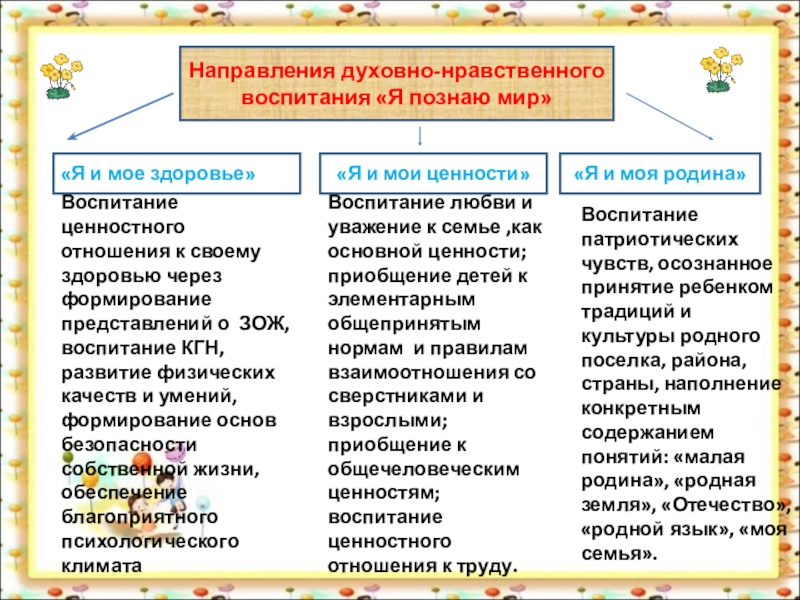 Направления духовно-нравственного воспитания «Я познаю мир»

«Я и мое здоровье»

Воспитание ценностного отношения к своему здоровью через формирование представлений о ЗОЖ, воспитание КГН, развитие физических качеств и умений, формирование основ безопасности собственной жизни, обеспечение благоприятного психологического климата

«Я и мои ценности»

Воспитание любви и уважение к семье ,как основной ценности; приобщение детей к элементарным общепринятым нормам и правилам взаимоотношения со сверстниками и взрослыми; приобщение к общечеловеческим ценностям; воспитание ценностного отношения к труду.

«Я и моя родина»

Воспитание патриотических чувств, осознанное принятие ребенком традиций и культуры родного поселка, района, страны, наполнение конкретным содержанием понятий: «малая родина», «родная земля», «Отечество», «родной язык», «моя семья».